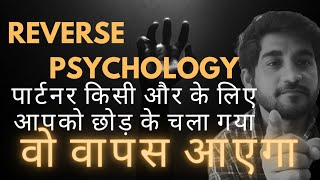 REVERSE
PSYCHOLOGY
पार्टनर किसी और के लिए आपको छोड़ के चला गया
वो वापस आएगा